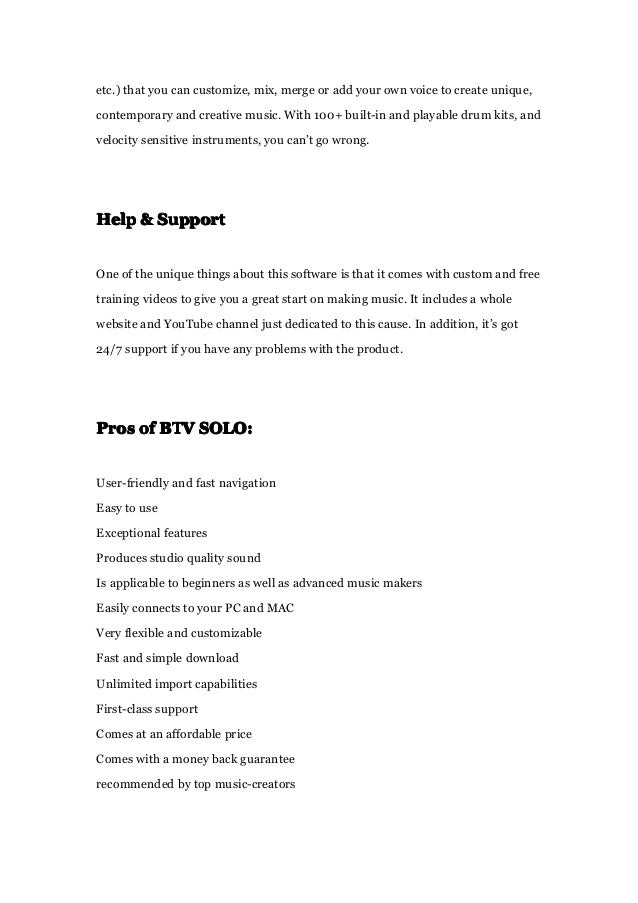 etc.) that you can customize, mix, merge or add your own voice to create unique, contemporary and creative music. With 100+ built-in and playable drum kits, and velocity sensitive instruments, you can't go wrong.

Help & Support

One of the unique things about this software is that it comes with custom and free training videos to give you a great start on making music. It includes a whole website and YouTube channel just dedicated to this cause. In addition, it's got 24/7 support if you have any problems with the product.

Pros of BTV SOLO:

User-friendly and fast navigation
Easy to use
Exceptional features
Produces studio quality sound
Is applicable to beginners as well as advanced music makers
Easily connects to your PC and MAC
Very flexible and customizable
Fast and simple download
Unlimited import capabilities
First-class support
Comes at an affordable price
Comes with a money back guarantee
recommended by top music-creators